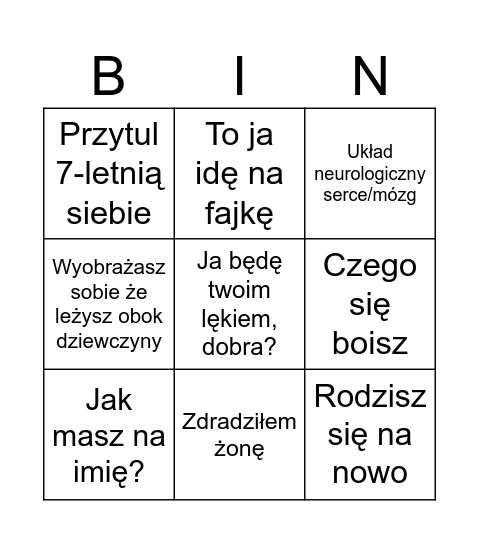 | B | I | N |
|---|---|---|
| Przytul 7-letnią siebie | To ja idę na fajkę | Układ neurologiczny serce/mózg |
| Wyobrażasz sobie że leżysz obok dziewczyny | Ja będę twoim lękiem, dobra? | Czego się boisz |
| Jak masz na imię? | Zdradziłem żonę | Rodzisz się na nowo |